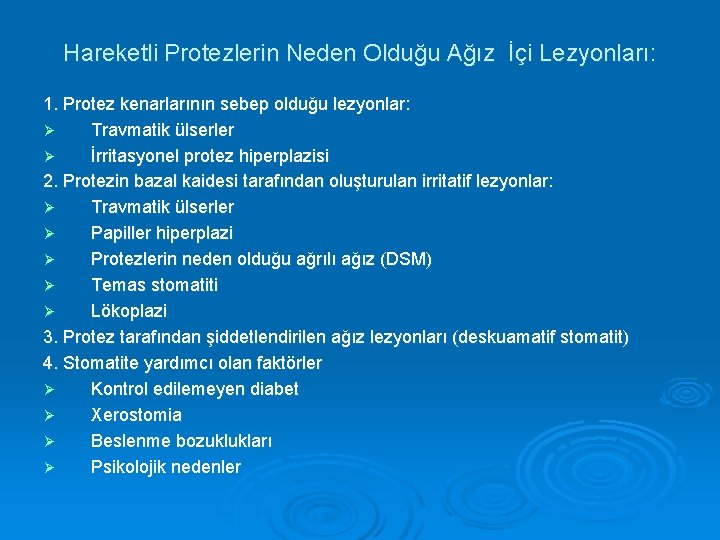 Hareketli Protezlerin Neden Olduğu Ağız İçi Lezyonları:

1. Protez kenarlarının sebep olduğu lezyonlar:
➢ Travmatik ülserler
➢ İrritasyonel protez hiperplazisi
2. Protezin bazal kaidesi tarafından oluşturulan irritatif lezyonlar:
➢ Travmatik ülserler
➢ Papiller hiperplazi
➢ Protezlerin neden olduğu ağrılı ağız (DSM)
➢ Temas stomatiti
➢ Lökoplazi
3. Protez tarafından şiddetlendirilen ağız lezyonları (deskuamatif stomatit)
4. Stomatite yardımcı olan faktörler
➢ Kontrol edilemeyen diabet
➢ Xerostomia
➢ Beslenme bozuklukları
➢ Psikolojik nedenler